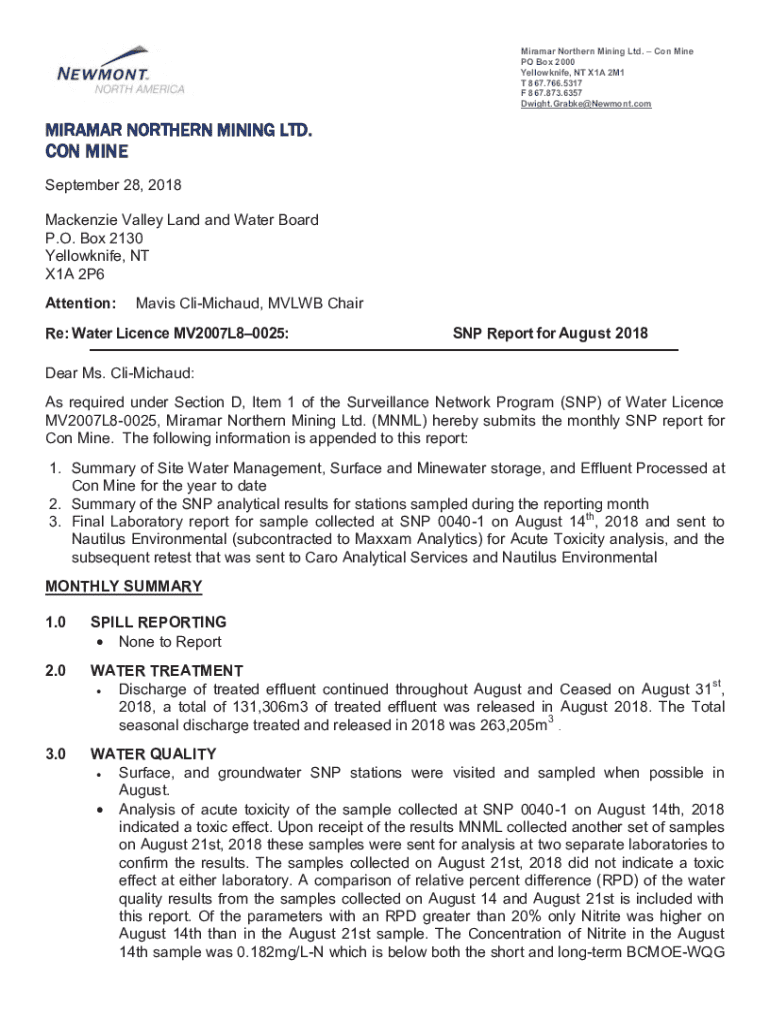 NEWMONT.
NORTH AMERICA

Miramar Northern Mining Ltd. – Con Mine
PO Box 2000
Yellowknife, NT X1A 2M1
T 867.766.5317
F 867.873.6357
Dwight.Grabke@Newmont.com

MIRAMAR NORTHERN MINING LTD.
CON MINE

September 28, 2018

Mackenzie Valley Land and Water Board
P.O. Box 2130
Yellowknife, NT
X1A 2P6

Attention: Mavis Cli-Michaud, MVLWB Chair

Re: Water Licence MV2007L8–0025: SNP Report for August 2018

Dear Ms. Cli-Michaud:

As required under Section D, Item 1 of the Surveillance Network Program (SNP) of Water Licence MV2007L8-0025, Miramar Northern Mining Ltd. (MNML) hereby submits the monthly SNP report for Con Mine. The following information is appended to this report:

1. Summary of Site Water Management, Surface and Minewater storage, and Effluent Processed at Con Mine for the year to date
2. Summary of the SNP analytical results for stations sampled during the reporting month
3. Final Laboratory report for sample collected at SNP 0040-1 on August $14^{th}$, 2018 and sent to Nautilus Environmental (subcontracted to Maxxam Analytics) for Acute Toxicity analysis, and the subsequent retest that was sent to Caro Analytical Services and Nautilus Environmental

MONTHLY SUMMARY

1.0 SPILL REPORTING
• None to Report

2.0 WATER TREATMENT
• Discharge of treated effluent continued throughout August and Ceased on August $31^{st}$, 2018, a total of 131,306m3 of treated effluent was released in August 2018. The Total seasonal discharge treated and released in 2018 was 263,205$m^3$ .

3.0 WATER QUALITY
• Surface, and groundwater SNP stations were visited and sampled when possible in August.
• Analysis of acute toxicity of the sample collected at SNP 0040-1 on August 14th, 2018 indicated a toxic effect. Upon receipt of the results MNML collected another set of samples on August 21st, 2018 these samples were sent for analysis at two separate laboratories to confirm the results. The samples collected on August 21st, 2018 did not indicate a toxic effect at either laboratory. A comparison of relative percent difference (RPD) of the water quality results from the samples collected on August 14 and August 21st is included with this report. Of the parameters with an RPD greater than 20% only Nitrite was higher on August 14th than in the August 21st sample. The Concentration of Nitrite in the August 14th sample was 0.182mg/L-N which is below both the short and long-term BCMOE-WQG